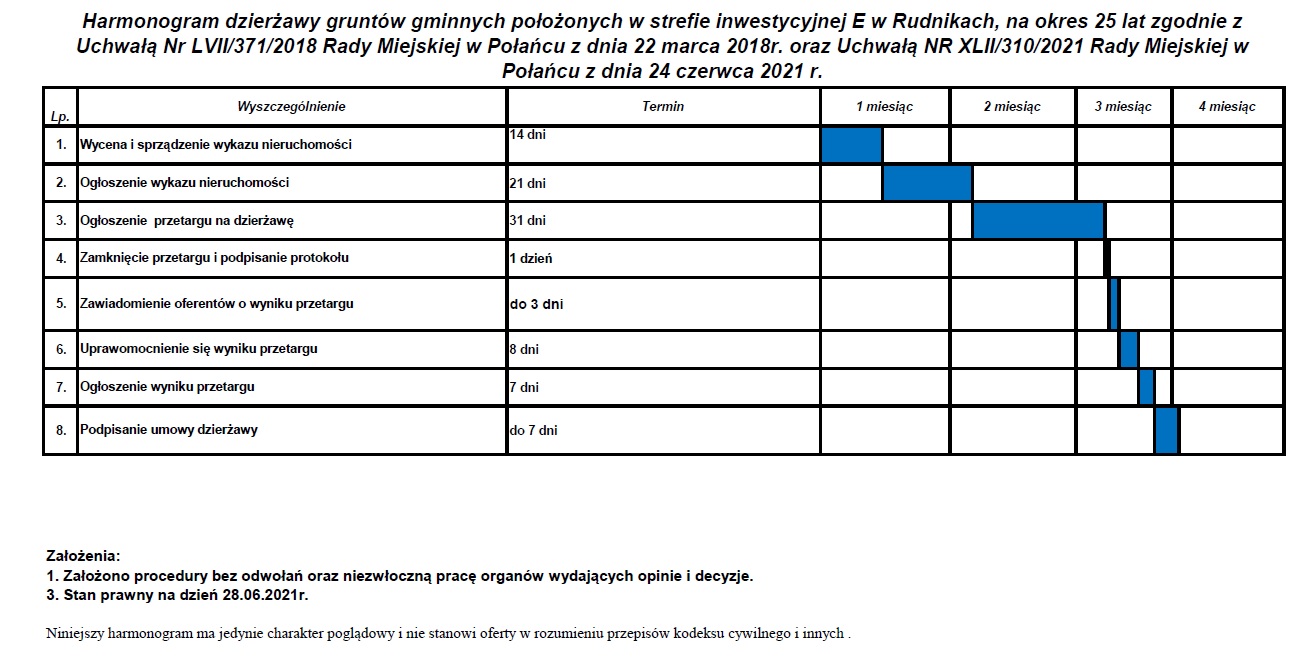 Harmonogram dzierżawy gruntów gminnych położonych w strefie inwestycyjnej E w Rudnikach, na okres 25 lat zgodnie z Uchwałą Nr LVII/371/2018 Rady Miejskiej w Połańcu z dnia 22 marca 2018r. oraz Uchwałą NR XLII/310/2021 Rady Miejskiej w Połańcu z dnia 24 czerwca 2021 r.

| Lp. | Wyszczególnienie | Termin | 1 miesiąc | 2 miesiąc | 3 miesiąc | 4 miesiąc |
|---|---|---|---|---|---|---|
| 1. | Wycena i sprządzenie wykazu nieruchomości | 14 dni | | | | |
| 2. | Ogłoszenie wykazu nieruchomości | 21 dni | | | | |
| 3. | Ogłoszenie przetargu na dzierżawę | 31 dni | | | | |
| 4. | Zamknięcie przetargu i podpisanie protokołu | 1 dzień | | | | |
| 5. | Zawiadomienie oferentów o wyniku przetargu | do 3 dni | | | | |
| 6. | Uprawomocnienie się wyniku przetargu | 8 dni | | | | |
| 7. | Ogłoszenie wyniku przetargu | 7 dni | | | | |
| 8. | Podpisanie umowy dzierżawy | do 7 dni | | | | |

Założenia:
1. Założono procedury bez odwołań oraz niezwłoczną pracę organów wydających opinie i decyzje.
3. Stan prawny na dzień 28.06.2021r.

Niniejszy harmonogram ma jedynie charakter poglądowy i nie stanowi oferty w rozumieniu przepisów kodeksu cywilnego i innych .